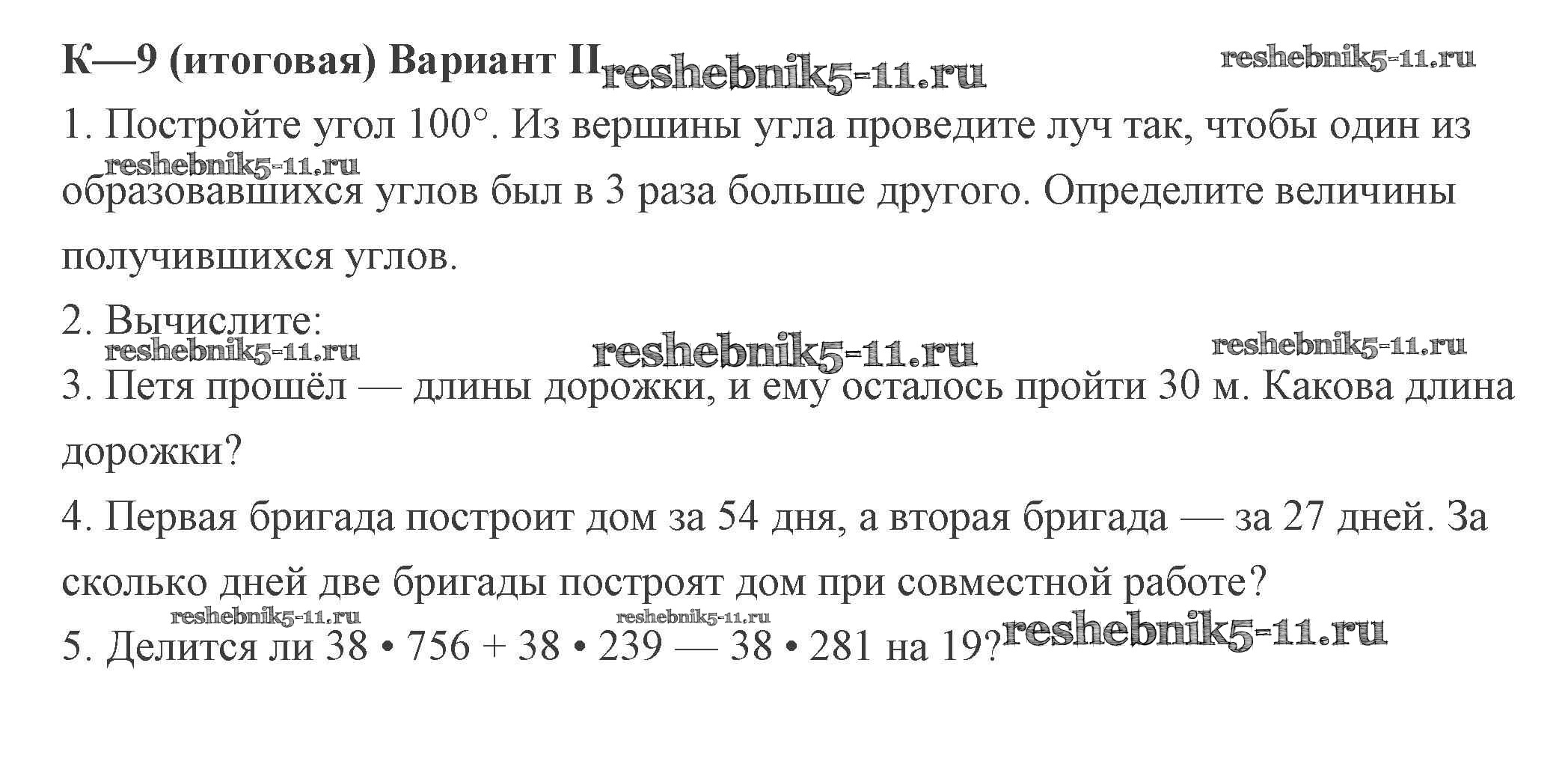 К—9 (итоговая) Вариант II

1. Постройте угол 100°. Из вершины угла проведите луч так, чтобы один из образовавшихся углов был в 3 раза больше другого. Определите величины получившихся углов.

2. Вычислите:

3. Петя прошёл — длины дорожки, и ему осталось пройти 30 м. Какова длина дорожки?

4. Первая бригада построит дом за 54 дня, а вторая бригада — за 27 дней. За сколько дней две бригады построят дом при совместной работе?

5. Делится ли 38 • 756 + 38 • 239 — 38 • 281 на 19?

reshebnik5-11.ru